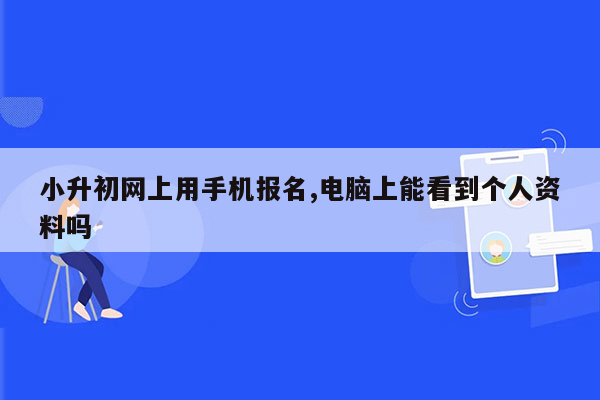 小升初网上用手机报名,电脑上能看到个人资料吗